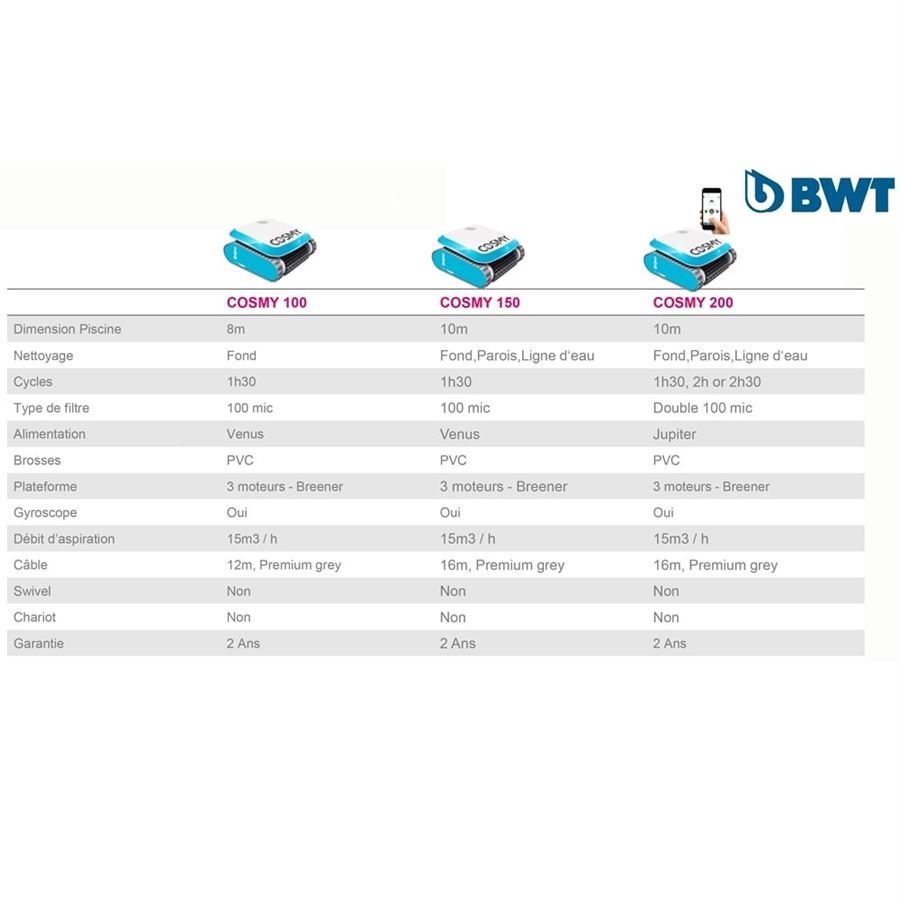 BWT

COSMY COSMY COSMY

|  | COSMY 100 | COSMY 150 | COSMY 200 |
|---|---|---|---|
| Dimension Piscine | 8m | 10m | 10m |
| Nettoyage | Fond | Fond,Parois,Ligne d'eau | Fond,Parois,Ligne d'eau |
| Cycles | 1h30 | 1h30 | 1h30, 2h or 2h30 |
| Type de filtre | 100 mic | 100 mic | Double 100 mic |
| Alimentation | Venus | Venus | Jupiter |
| Brosses | PVC | PVC | PVC |
| Plateforme | 3 moteurs - Breener | 3 moteurs - Breener | 3 moteurs - Breener |
| Gyroscope | Oui | Oui | Oui |
| Débit d'aspiration | 15m3 / h | 15m3 / h | 15m3 / h |
| Câble | 12m, Premium grey | 16m, Premium grey | 16m, Premium grey |
| Swivel | Non | Non | Non |
| Chariot | Non | Non | Non |
| Garantie | 2 Ans | 2 Ans | 2 Ans |